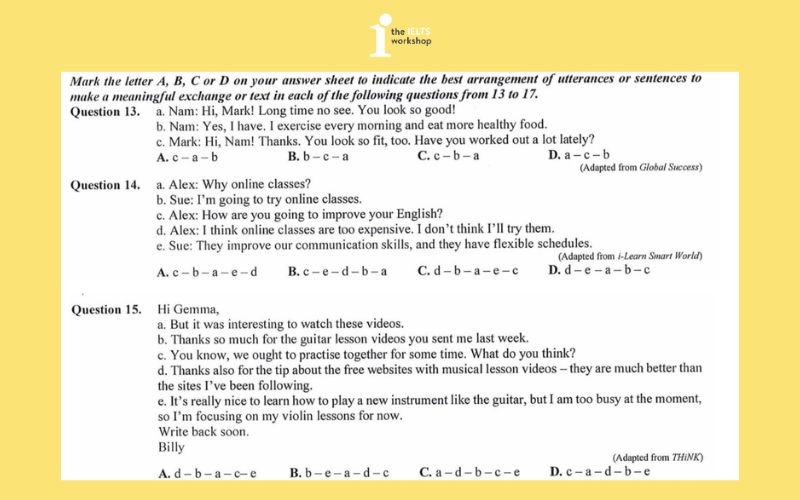 the IELTS workshop

Mark the letter A, B, C or D on your answer sheet to indicate the best arrangement of utterances or sentences to make a meaningful exchange or text in each of the following questions from 13 to 17.

Question 13. a. Nam: Hi, Mark! Long time no see. You look so good!
b. Nam: Yes, I have. I exercise every morning and eat more healthy food.
c. Mark: Hi, Nam! Thanks. You look so fit, too. Have you worked out a lot lately?
A. c – a – b B. b – c – a C. c – b – a D. a – c – b
(Adapted from Global Success)

Question 14. a. Alex: Why online classes?
b. Sue: I'm going to try online classes.
c. Alex: How are you going to improve your English?
d. Alex: I think online classes are too expensive. I don't think I'll try them.
e. Sue: They improve our communication skills, and they have flexible schedules.
(Adapted from i-Learn Smart World)
A. c – b – a – e – d B. c – e – d – b – a C. d – b – a – e – c D. d – e – a – b – c

Question 15. Hi Gemma,
a. But it was interesting to watch these videos.
b. Thanks so much for the guitar lesson videos you sent me last week.
c. You know, we ought to practise together for some time. What do you think?
d. Thanks also for the tip about the free websites with musical lesson videos – they are much better than the sites I've been following.
e. It's really nice to learn how to play a new instrument like the guitar, but I am too busy at the moment, so I'm focusing on my violin lessons for now.
Write back soon.
Billy
(Adapted from THiNK)
A. d – b – a – c– e B. b – e – a – d – c C. a – d – b – c – e D. c – a – d – b – e